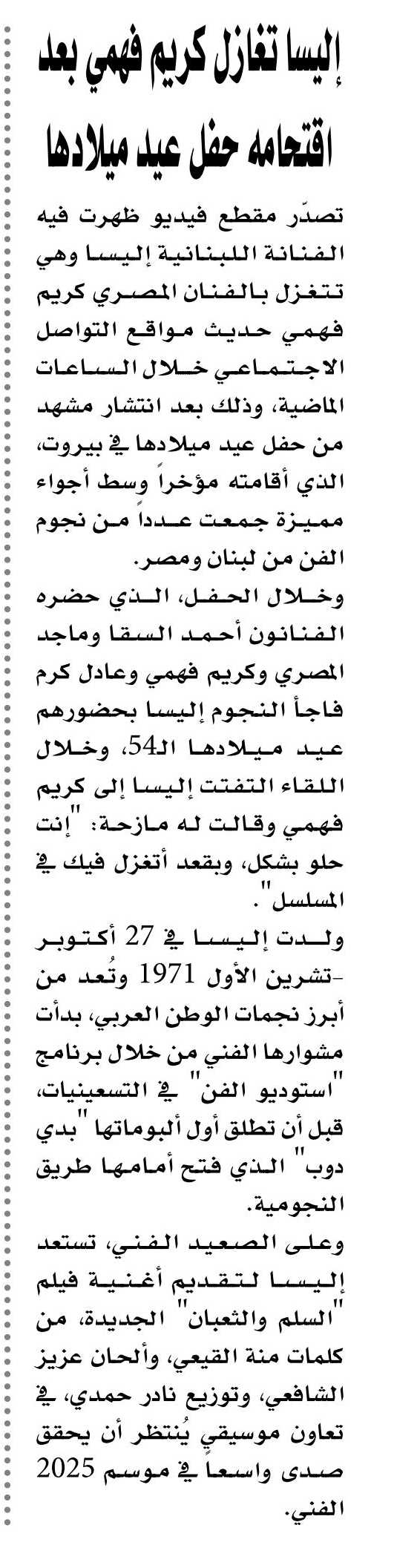 إليسا تغازل كريم فهمي بعد اقتحامه حفل عيد ميلادها

تصدّر مقطع فيديو ظهرت فيه الفنانة اللبنانية إليسا وهي تتغزل بالفنان المصري كريم فهمي حديث مواقع التواصل الاجتماعي خلال الساعات الماضية، وذلك بعد انتشار مشهد من حفل عيد ميلادها في بيروت، الذي أقامته مؤخراً وسط أجواء مميزة جمعت عدداً من نجوم الفن من لبنان ومصر.

وخلال الحفل، الذي حضره الفنانون أحمد السقا وماجد المصري وكريم فهمي وعادل كرم فاجأ النجوم إليسا بحضورهم عيد ميلادها الـ54، وخلال اللقاء التفتت إليسا إلى كريم فهمي وقالت له مازحة: "إنت حلو بشكل، وبقعد أتغزل فيك في المسلسل".

ولدت إليسا في 27 أكتوبر -تشرين الأول 1971 وتُعد من أبرز نجمات الوطن العربي، بدأت مشوارها الفني من خلال برنامج "استوديو الفن" في التسعينيات، قبل أن تطلق أول ألبوماتها "بدي دوب" الذي فتح أمامها طريق النجومية.

وعلى الصعيد الفني، تستعد إليسا لتقديم أغنية فيلم "السلم والثعبان" الجديدة، من كلمات منة القيعي، وألحان عزيز الشافعي، وتوزيع نادر حمدي، في تعاون موسيقي يُنتظر أن يحقق صدى واسعاً في موسم 2025 الفني.